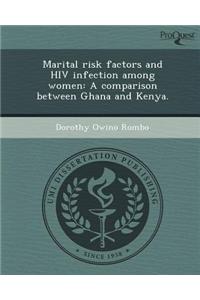 ProQuest

Marital risk factors and HIV infection among women: A comparison between Ghana and Kenya.

Dorothy Owino Rombo

UMI DISSERTATION PUBLISHING

SINCE 1938